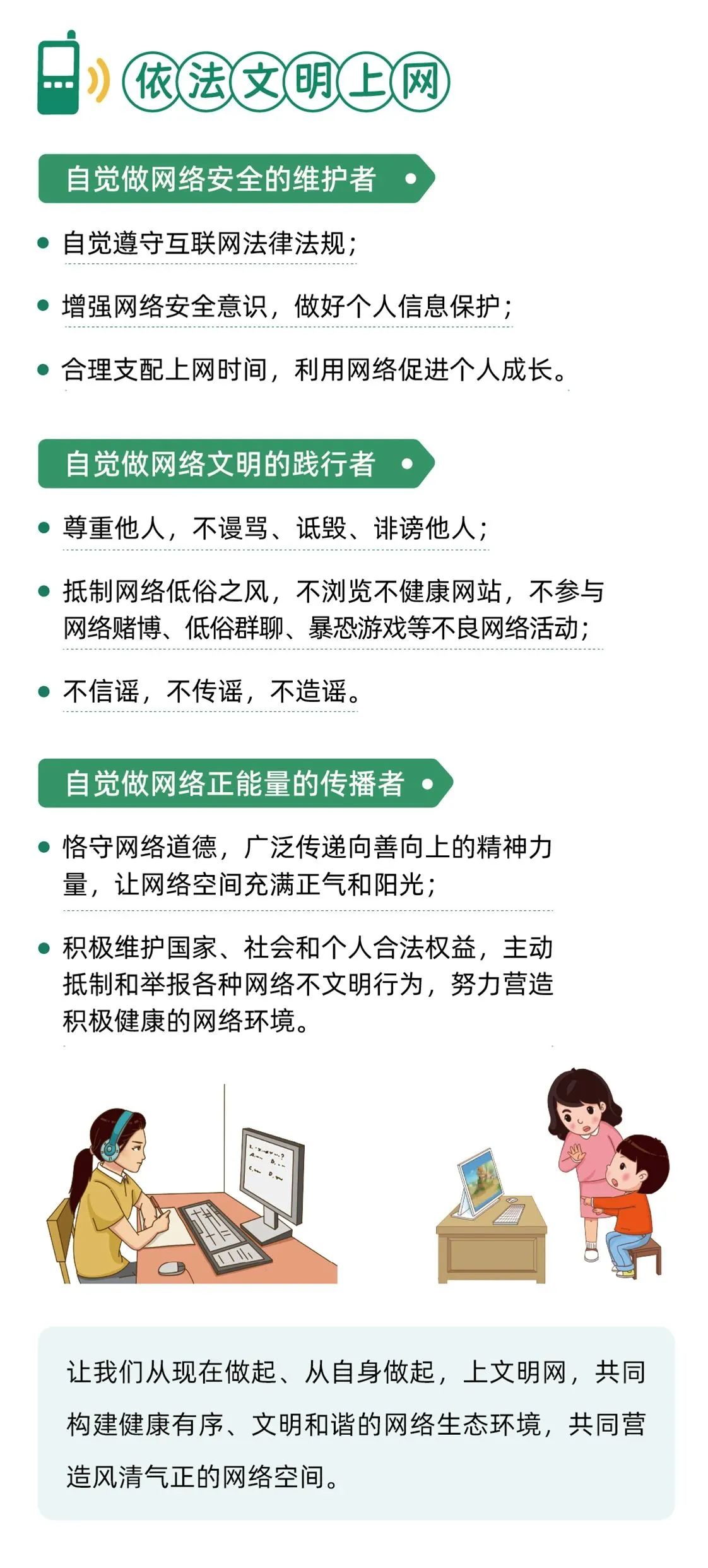 依法文明上网

自觉做网络安全的维护者

• 自觉遵守互联网法律法规；

• 增强网络安全意识，做好个人信息保护；

• 合理支配上网时间，利用网络促进个人成长。

自觉做网络文明的践行者

• 尊重他人，不谩骂、诋毁、诽谤他人；

• 抵制网络低俗之风，不浏览不健康网站，不参与网络赌博、低俗群聊、暴恐游戏等不良网络活动；

• 不信谣，不传谣，不造谣。

自觉做网络正能量的传播者

• 恪守网络道德，广泛传递向善向上的精神力量，让网络空间充满正气和阳光；

• 积极维护国家、社会和个人合法权益，主动抵制和举报各种网络不文明行为，努力营造积极健康的网络环境。

让我们从现在做起、从自身做起，上文明网，共同构建健康有序、文明和谐的网络生态环境，共同营造风清气正的网络空间。